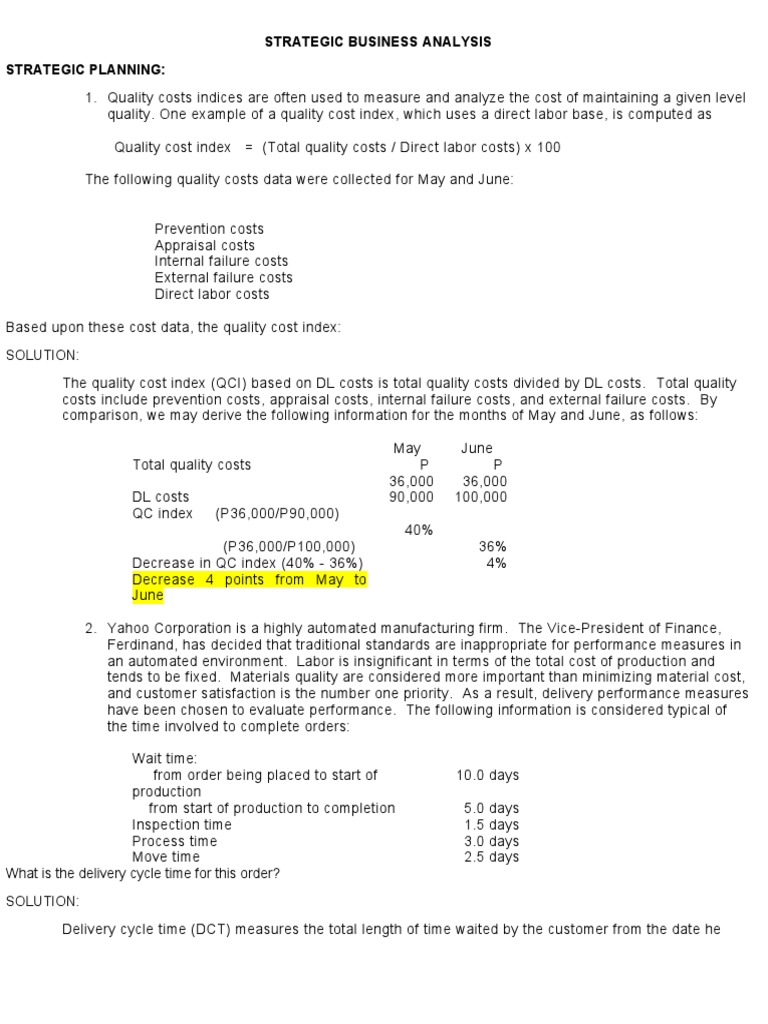 STRATEGIC BUSINESS ANALYSIS

STRATEGIC PLANNING:

1. Quality costs indices are often used to measure and analyze the cost of maintaining a given level quality. One example of a quality cost index, which uses a direct labor base, is computed as

Quality cost index = (Total quality costs / Direct labor costs) x 100

The following quality costs data were collected for May and June:

Prevention costs
Appraisal costs
Internal failure costs
External failure costs
Direct labor costs

Based upon these cost data, the quality cost index:

SOLUTION:

The quality cost index (QCI) based on DL costs is total quality costs divided by DL costs. Total quality costs include prevention costs, appraisal costs, internal failure costs, and external failure costs. By comparison, we may derive the following information for the months of May and June, as follows:

| | May | June |
|---|---|---|
| Total quality costs | P 36,000 | P 36,000 |
| DL costs | 90,000 | 100,000 |
| QC index (P36,000/P90,000) | 40% | |
| (P36,000/P100,000) | | 36% |
| Decrease in QC index (40% - 36%) | | 4% |
| Decrease 4 points from May to June | | |

2. Yahoo Corporation is a highly automated manufacturing firm. The Vice-President of Finance, Ferdinand, has decided that traditional standards are inappropriate for performance measures in an automated environment. Labor is insignificant in terms of the total cost of production and tends to be fixed. Materials quality are considered more important than minimizing material cost, and customer satisfaction is the number one priority. As a result, delivery performance measures have been chosen to evaluate performance. The following information is considered typical of the time involved to complete orders:

| | |
|---|---|
| Wait time: | |
| from order being placed to start of production | 10.0 days |
| from start of production to completion | 5.0 days |
| Inspection time | 1.5 days |
| Process time | 3.0 days |
| Move time | 2.5 days |

What is the delivery cycle time for this order?

SOLUTION:

Delivery cycle time (DCT) measures the total length of time waited by the customer from the date he